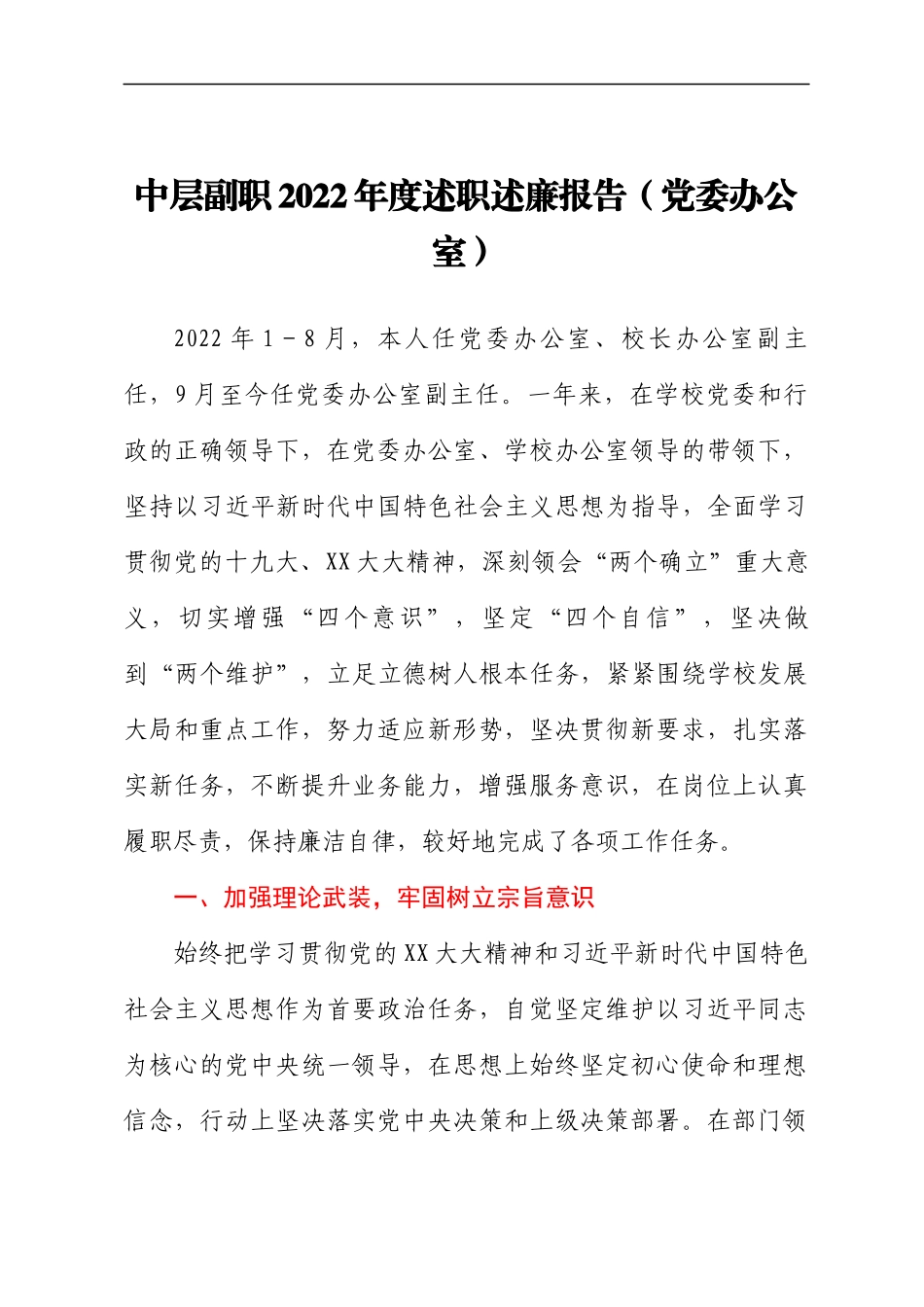 中层副职2022年度述职述廉报告（党委办公室）

2022年1－8月，本人任党委办公室、校长办公室副主任，9月至今任党委办公室副主任。一年来，在学校党委和行政的正确领导下，在党委办公室、学校办公室领导的带领下，坚持以习近平新时代中国特色社会主义思想为指导，全面学习贯彻党的十九大、XX大大精神，深刻领会“两个确立”重大意义，切实增强“四个意识”，坚定“四个自信”，坚决做到“两个维护”，立足立德树人根本任务，紧紧围绕学校发展大局和重点工作，努力适应新形势，坚决贯彻新要求，扎实落实新任务，不断提升业务能力，增强服务意识，在岗位上认真履职尽责，保持廉洁自律，较好地完成了各项工作任务。

一、加强理论武装，牢固树立宗旨意识

始终把学习贯彻党的XX大大精神和习近平新时代中国特色社会主义思想作为首要政治任务，自觉坚定维护以习近平同志为核心的党中央统一领导，在思想上始终坚定初心使命和理想信念，行动上坚决落实党中央决策和上级决策部署。在部门领